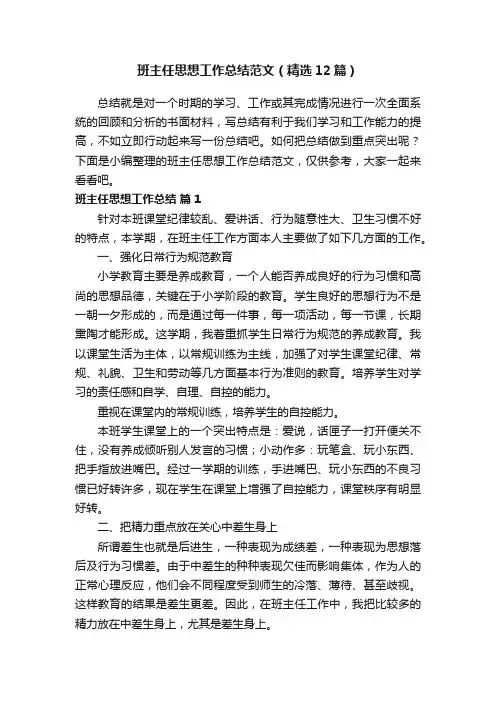 班主任思想工作总结范文（精选12篇）

总结就是对一个时期的学习、工作或其完成情况进行一次全面系统的回顾和分析的书面材料，写总结有利于我们学习和工作能力的提高，不如立即行动起来写一份总结吧。如何把总结做到重点突出呢？下面是小编整理的班主任思想工作总结范文，仅供参考，大家一起来看看吧。

班主任思想工作总结 篇1

针对本班课堂纪律较乱、爱讲话、行为随意性大、卫生习惯不好的特点，本学期，在班主任工作方面本人主要做了如下几方面的工作。

一、强化日常行为规范教育

小学教育主要是养成教育，一个人能否养成良好的行为习惯和高尚的思想品德，关键在于小学阶段的教育。学生良好的思想行为不是一朝一夕形成的，而是通过每一件事，每一项活动，每一节课，长期熏陶才能形成。这学期，我着重抓学生日常行为规范的养成教育。我以课堂生活为主体，以常规训练为主线，加强了对学生课堂纪律、常规、礼貌、卫生和劳动等几方面基本行为准则的教育。培养学生对学习的责任感和自学、自理、自控的能力。

重视在课堂内的常规训练，培养学生的自控能力。

本班学生课堂上的一个突出特点是：爱说，话匣子一打开便关不住，没有养成倾听别人发言的习惯；小动作多：玩笔盒、玩小东西、把手指放进嘴巴。经过一学期的训练，手进嘴巴、玩小东西的不良习惯已好转许多，现在学生在课堂上增强了自控能力，课堂秩序有明显好转。

二、把精力重点放在关心中差生身上

所谓差生也就是后进生，一种表现为成绩差，一种表现为思想落后及行为习惯差。由于中差生的种种表现欠佳而影响集体，作为人的正常心理反应，他们会不同程度受到师生的冷落、薄待、甚至歧视。这样教育的结果是差生更差。因此，在班主任工作中，我把比较多的精力放在中差生身上，尤其是差生身上。